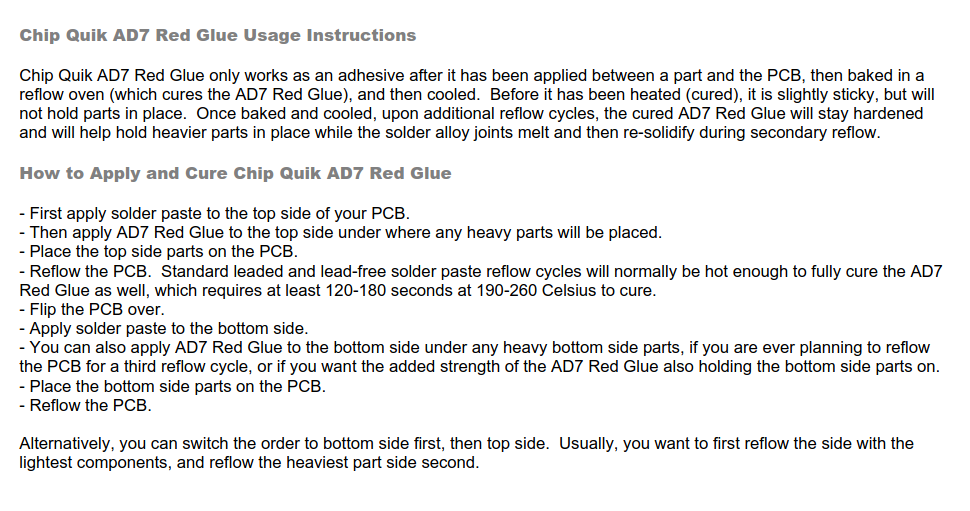 Chip Quik AD7 Red Glue Usage Instructions

Chip Quik AD7 Red Glue only works as an adhesive after it has been applied between a part and the PCB, then baked in a reflow oven (which cures the AD7 Red Glue), and then cooled. Before it has been heated (cured), it is slightly sticky, but will not hold parts in place. Once baked and cooled, upon additional reflow cycles, the cured AD7 Red Glue will stay hardened and will help hold heavier parts in place while the solder alloy joints melt and then re-solidify during secondary reflow.

How to Apply and Cure Chip Quik AD7 Red Glue

- First apply solder paste to the top side of your PCB.
- Then apply AD7 Red Glue to the top side under where any heavy parts will be placed.
- Place the top side parts on the PCB.
- Reflow the PCB. Standard leaded and lead-free solder paste reflow cycles will normally be hot enough to fully cure the AD7 Red Glue as well, which requires at least 120-180 seconds at 190-260 Celsius to cure.
- Flip the PCB over.
- Apply solder paste to the bottom side.
- You can also apply AD7 Red Glue to the bottom side under any heavy bottom side parts, if you are ever planning to reflow the PCB for a third reflow cycle, or if you want the added strength of the AD7 Red Glue also holding the bottom side parts on.
- Place the bottom side parts on the PCB.
- Reflow the PCB.

Alternatively, you can switch the order to bottom side first, then top side. Usually, you want to first reflow the side with the lightest components, and reflow the heaviest part side second.